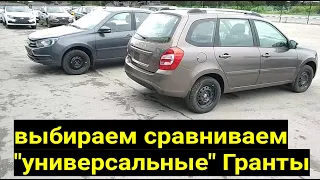 выбираем сравниваем "универсальные" Гранты